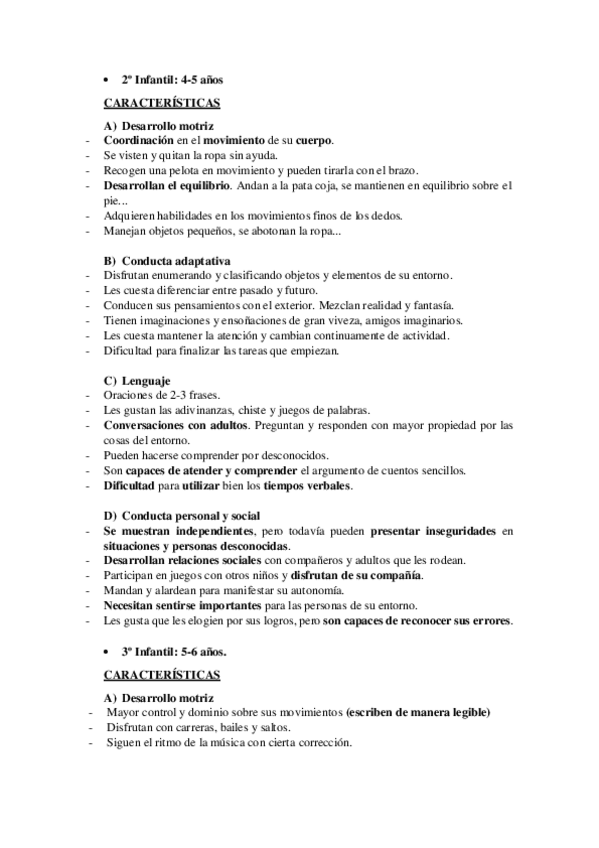 • 2º Infantil: 4-5 años

CARACTERÍSTICAS

A) Desarrollo motriz
- Coordinación en el movimiento de su cuerpo.
- Se visten y quitan la ropa sin ayuda.
- Recogen una pelota en movimiento y pueden tirarla con el brazo.
- Desarrollan el equilibrio. Andan a la pata coja, se mantienen en equilibrio sobre el pie...
- Adquieren habilidades en los movimientos finos de los dedos.
- Manejan objetos pequeños, se abotonan la ropa...

B) Conducta adaptativa
- Disfrutan enumerando y clasificando objetos y elementos de su entorno.
- Les cuesta diferenciar entre pasado y futuro.
- Conducen sus pensamientos con el exterior. Mezclan realidad y fantasía.
- Tienen imaginaciones y ensoñaciones de gran viveza, amigos imaginarios.
- Les cuesta mantener la atención y cambian continuamente de actividad.
- Dificultad para finalizar las tareas que empiezan.

C) Lenguaje
- Oraciones de 2-3 frases.
- Les gustan las adivinanzas, chiste y juegos de palabras.
- Conversaciones con adultos. Preguntan y responden con mayor propiedad por las cosas del entorno.
- Pueden hacerse comprender por desconocidos.
- Son capaces de atender y comprender el argumento de cuentos sencillos.
- Dificultad para utilizar bien los tiempos verbales.

D) Conducta personal y social
- Se muestran independientes, pero todavía pueden presentar inseguridades en situaciones y personas desconocidas.
- Desarrollan relaciones sociales con compañeros y adultos que les rodean.
- Participan en juegos con otros niños y disfrutan de su compañía.
- Mandan y alardean para manifestar su autonomía.
- Necesitan sentirse importantes para las personas de su entorno.
- Les gusta que les elogien por sus logros, pero son capaces de reconocer sus errores.

• 3º Infantil: 5-6 años.

CARACTERÍSTICAS

A) Desarrollo motriz
- Mayor control y dominio sobre sus movimientos (escriben de manera legible)
- Disfrutan con carreras, bailes y saltos.
- Siguen el ritmo de la música con cierta corrección.